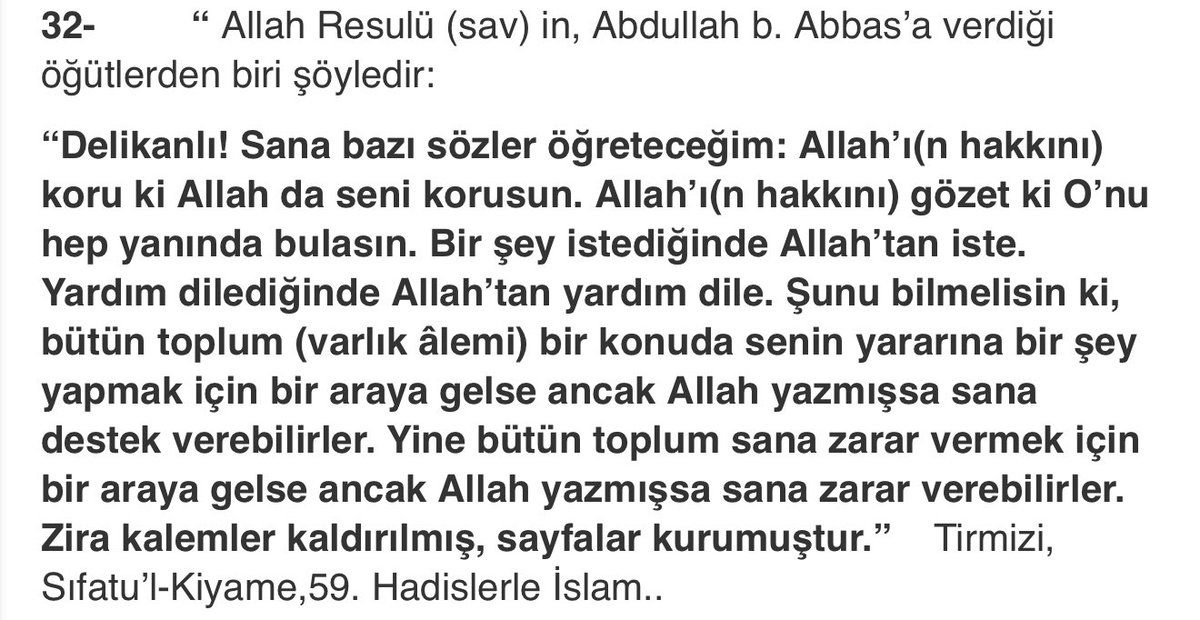 32- “ Allah Resulü (sav) in, Abdullah b. Abbas’a verdiği öğütlerden biri şöyledir:

“Delikanlı! Sana bazı sözler öğreteceğim: Allah’ı(n hakkını) koru ki Allah da seni korusun. Allah’ı(n hakkını) gözet ki O’nu hep yanında bulasın. Bir şey istediğinde Allah’tan iste. Yardım dilediğinde Allah’tan yardım dile. Şunu bilmelisin ki, bütün toplum (varlık âlemi) bir konuda senin yararına bir şey yapmak için bir araya gelse ancak Allah yazmışsa sana destek verebilirler. Yine bütün toplum sana zarar vermek için bir araya gelse ancak Allah yazmışsa sana zarar verebilirler. Zira kalemler kaldırılmış, sayfalar kurumuştur.” Tirmizi, Sıfatu’l-Kiyame,59. Hadislerle İslam..